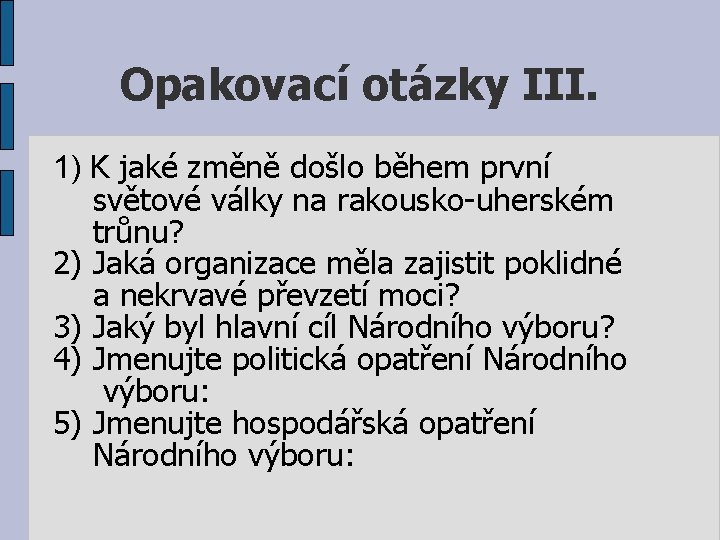 Opakovací otázky III.

1) K jaké změně došlo během první světové války na rakousko-uherském trůnu?
2) Jaká organizace měla zajistit poklidné a nekrvavé převzetí moci?
3) Jaký byl hlavní cíl Národního výboru?
4) Jmenujte politická opatření Národního výboru:
5) Jmenujte hospodářská opatření Národního výboru: